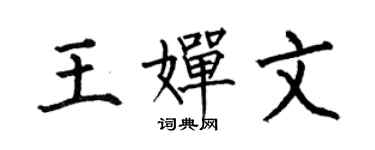 王婵文

词典网